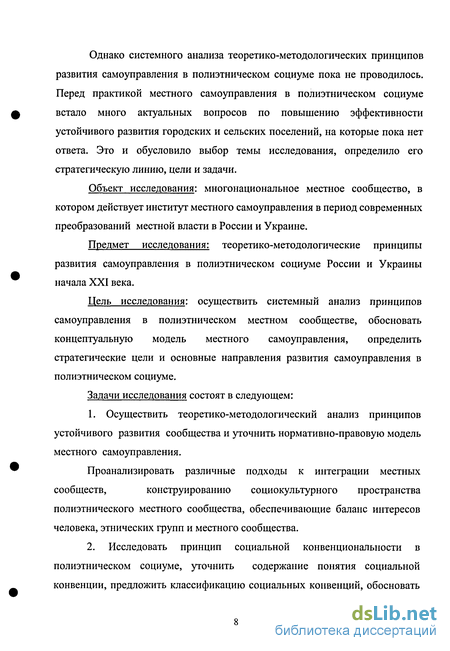 Однако системного анализа теоретико-методологических принципов развития самоуправления в полиэтническом социуме пока не проводилось. Перед практикой местного самоуправления в полиэтническом социуме встало много актуальных вопросов по повышению эффективности устойчивого развития городских и сельских поселений, на которые пока нет ответа. Это и обусловило выбор темы исследования, определило его стратегическую линию, цели и задачи.

Объект исследования: многонациональное местное сообщество, в котором действует институт местного самоуправления в период современных преобразований местной власти в России и Украине.

Предмет исследования: теоретико-методологические принципы развития самоуправления в полиэтническом социуме России и Украины начала XXI века.

Цель исследования: осуществить системный анализ принципов самоуправления в полиэтническом местном сообществе, обосновать концептуальную модель местного самоуправления, определить стратегические цели и основные направления развития самоуправления в полиэтническом социуме.

Задачи исследования состоят в следующем:

1. Осуществить теоретико-методологический анализ принципов устойчивого развития сообщества и уточнить нормативно-правовую модель местного самоуправления.

Проанализировать различные подходы к интеграции местных сообществ, конструированию социокультурного пространства полиэтнического местного сообщества, обеспечивающие баланс интересов человека, этнических групп и местного сообщества.

2. Исследовать принцип социальной конвенциональности в полиэтническом социуме, уточнить содержание понятия социальной конвенции, предложить классификацию социальных конвенций, обосновать

8

dsLib.net
библиотека диссертаций